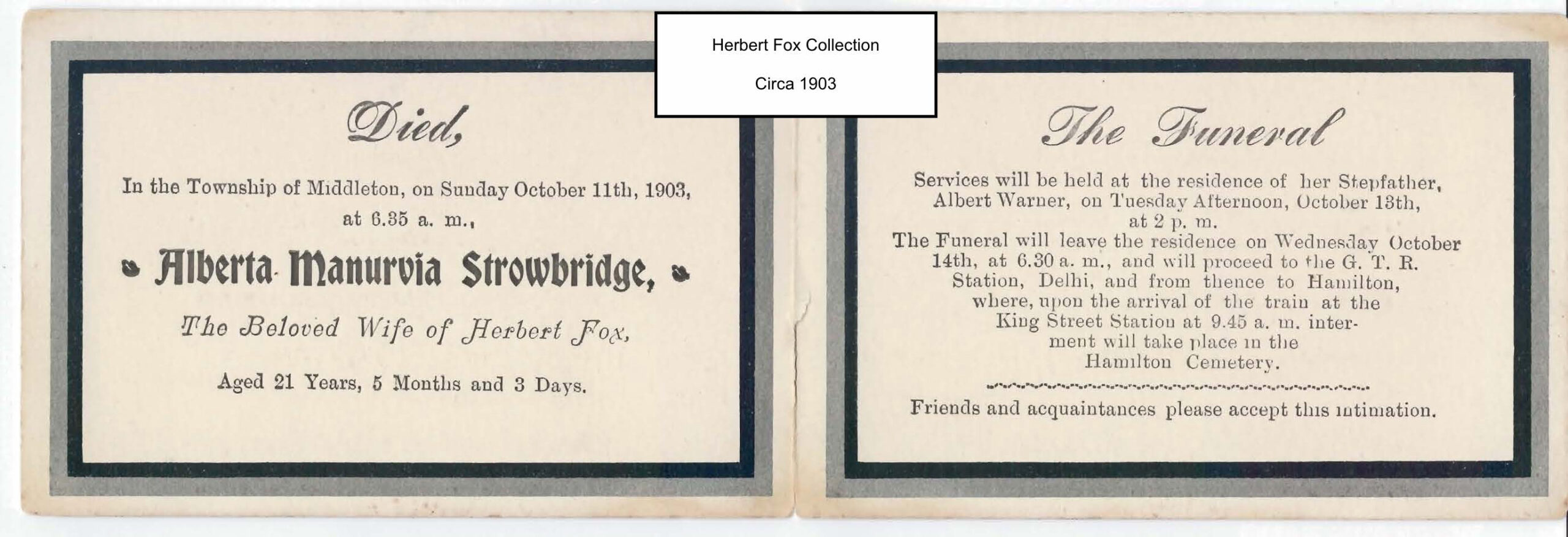 Herbert Fox Collection

Circa 1903

Died,

In the Township of Middleton, on Sunday October 11th, 1903, at 6.35 a. m.,

Alberta Manurvia Strowbridge,

The Beloved Wife of Herbert Fox,

Aged 21 Years, 5 Months and 3 Days.

The Funeral

Services will be held at the residence of her Stepfather, Albert Warner, on Tuesday Afternoon, October 13th, at 2 p. m.

The Funeral will leave the residence on Wednesday October 14th, at 6.30 a. m., and will proceed to the G. T. R. Station, Delhi, and from thence to Hamilton, where, upon the arrival of the train at the King Street Station at 9.45 a. m. interment will take place in the Hamilton Cemetery.

Friends and acquaintances please accept this intimation.